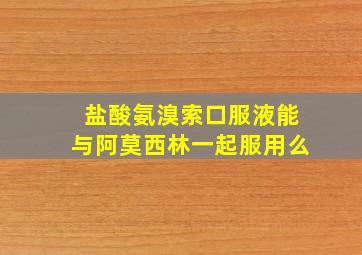 盐酸氨溴索口服液能与阿莫西林一起服用么